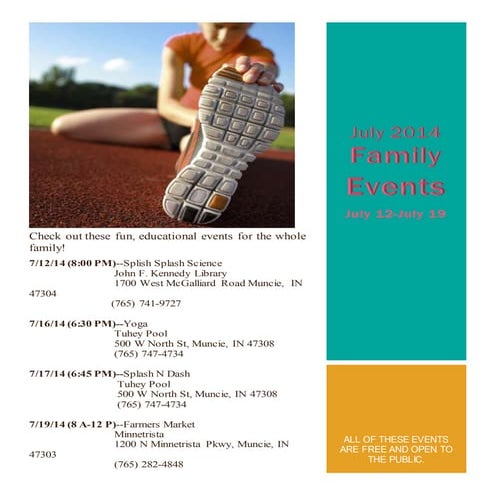 Check out these fun, educational events for the whole family!

7/12/14 (8:00 PM)--Splish Splash Science
John F. Kennedy Library
1700 West McGalliard Road Muncie, IN 47304
(765) 741-9727

7/16/14 (6:30 PM)--Yoga
Tuhey Pool
500 W North St, Muncie, IN 47308
(765) 747-4734

7/17/14 (6:45 PM)--Splash N Dash
Tuhey Pool
500 W North St, Muncie, IN 47308
(765) 747-4734

7/19/14 (8 A-12 P)--Farmers Market
Minnetrista
1200 N Minnetrista Pkwy, Muncie, IN 47303
(765) 282-4848

July 2014
Family
Events
July 12-July 19

ALL OF THESE EVENTS ARE FREE AND OPEN TO THE PUBLIC.